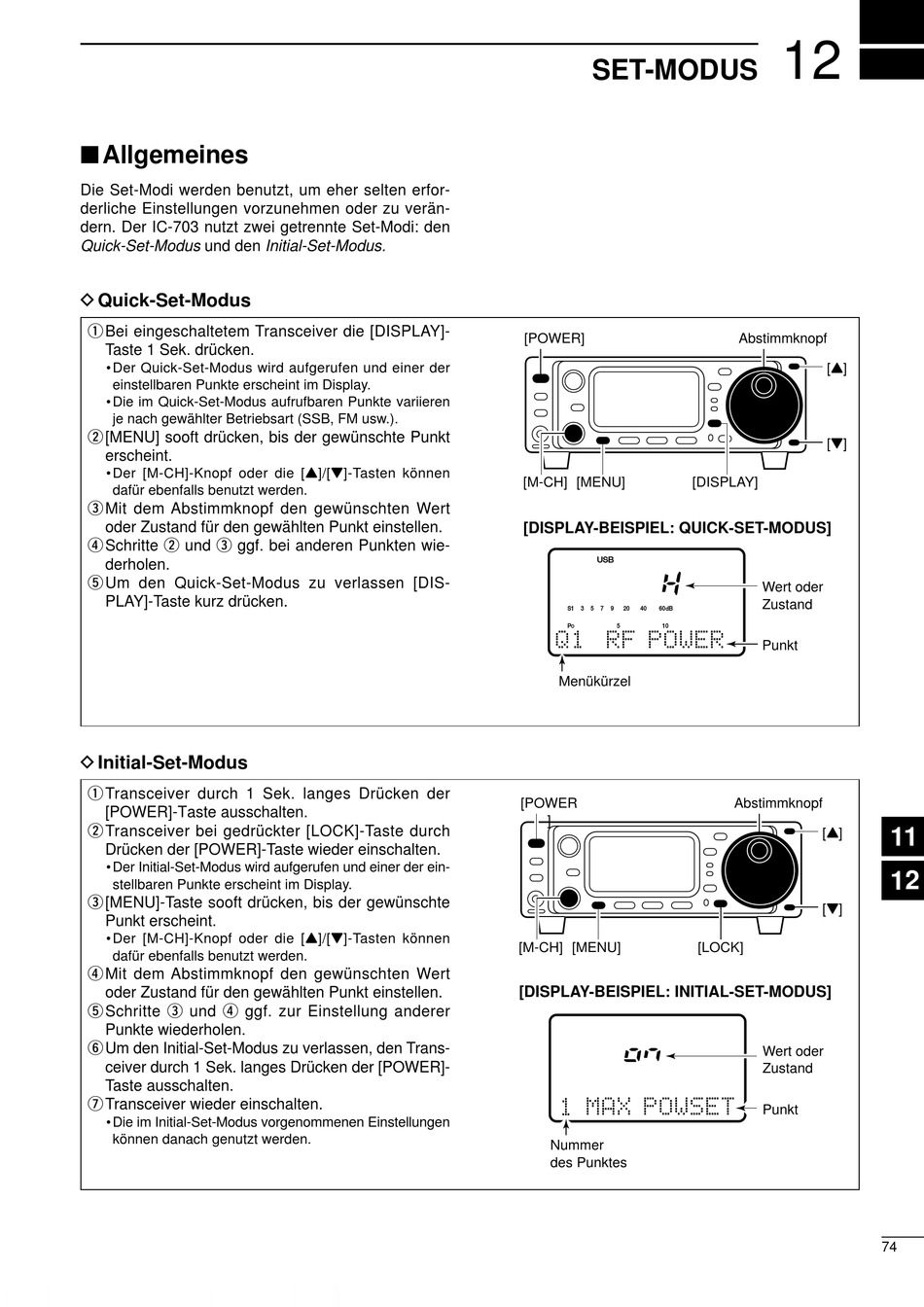 SET-MODUS 12

■ Allgemeines

Die Set-Modi werden benutzt, um eher selten erforderliche Einstellungen vorzunehmen oder zu verändern. Der IC-703 nutzt zwei getrennte Set-Modi: den Quick-Set-Modus und den Initial-Set-Modus.

◇ Quick-Set-Modus

① Bei eingeschaltetem Transceiver die [DISPLAY]-Taste 1 Sek. drücken.
• Der Quick-Set-Modus wird aufgerufen und einer der einstellbaren Punkte erscheint im Display.
• Die im Quick-Set-Modus aufrufbaren Punkte variieren je nach gewählter Betriebsart (SSB, FM usw.).
② [MENU] sooft drücken, bis der gewünschte Punkt erscheint.
• Der [M-CH]-Knopf oder die [▲]/[▼]-Tasten können dafür ebenfalls benutzt werden.
③ Mit dem Abstimmknopf den gewünschten Wert oder Zustand für den gewählten Punkt einstellen.
④ Schritte ② und ③ ggf. bei anderen Punkten wiederholen.
⑤ Um den Quick-Set-Modus zu verlassen [DISPLAY]-Taste kurz drücken.

[POWER] Abstimmknopf [▲] [▼] [M-CH] [MENU] [DISPLAY]

[DISPLAY-BEISPIEL: QUICK-SET-MODUS]

USB H S1 3 5 7 9 20 40 60dB Po 5 10 Q1 RF POWER
Wert oder Zustand
Punkt
Menükürzel

◇ Initial-Set-Modus

① Transceiver durch 1 Sek. langes Drücken der [POWER]-Taste ausschalten.
② Transceiver bei gedrückter [LOCK]-Taste durch Drücken der [POWER]-Taste wieder einschalten.
• Der Initial-Set-Modus wird aufgerufen und einer der einstellbaren Punkte erscheint im Display.
③ [MENU]-Taste sooft drücken, bis der gewünschte Punkt erscheint.
• Der [M-CH]-Knopf oder die [▲]/[▼]-Tasten können dafür ebenfalls benutzt werden.
④ Mit dem Abstimmknopf den gewünschten Wert oder Zustand für den gewählten Punkt einstellen.
⑤ Schritte ③ und ④ ggf. zur Einstellung anderer Punkte wiederholen.
⑥ Um den Initial-Set-Modus zu verlassen, den Transceiver durch 1 Sek. langes Drücken der [POWER]-Taste ausschalten.
⑦ Transceiver wieder einschalten.
• Die im Initial-Set-Modus vorgenommenen Einstellungen können danach genutzt werden.

[POWER Abstimmknopf [▲] [▼] [M-CH] [MENU] [LOCK]

[DISPLAY-BEISPIEL: INITIAL-SET-MODUS]

on
1 MAX POWSET
Wert oder Zustand
Punkt
Nummer des Punktes

11
12

74